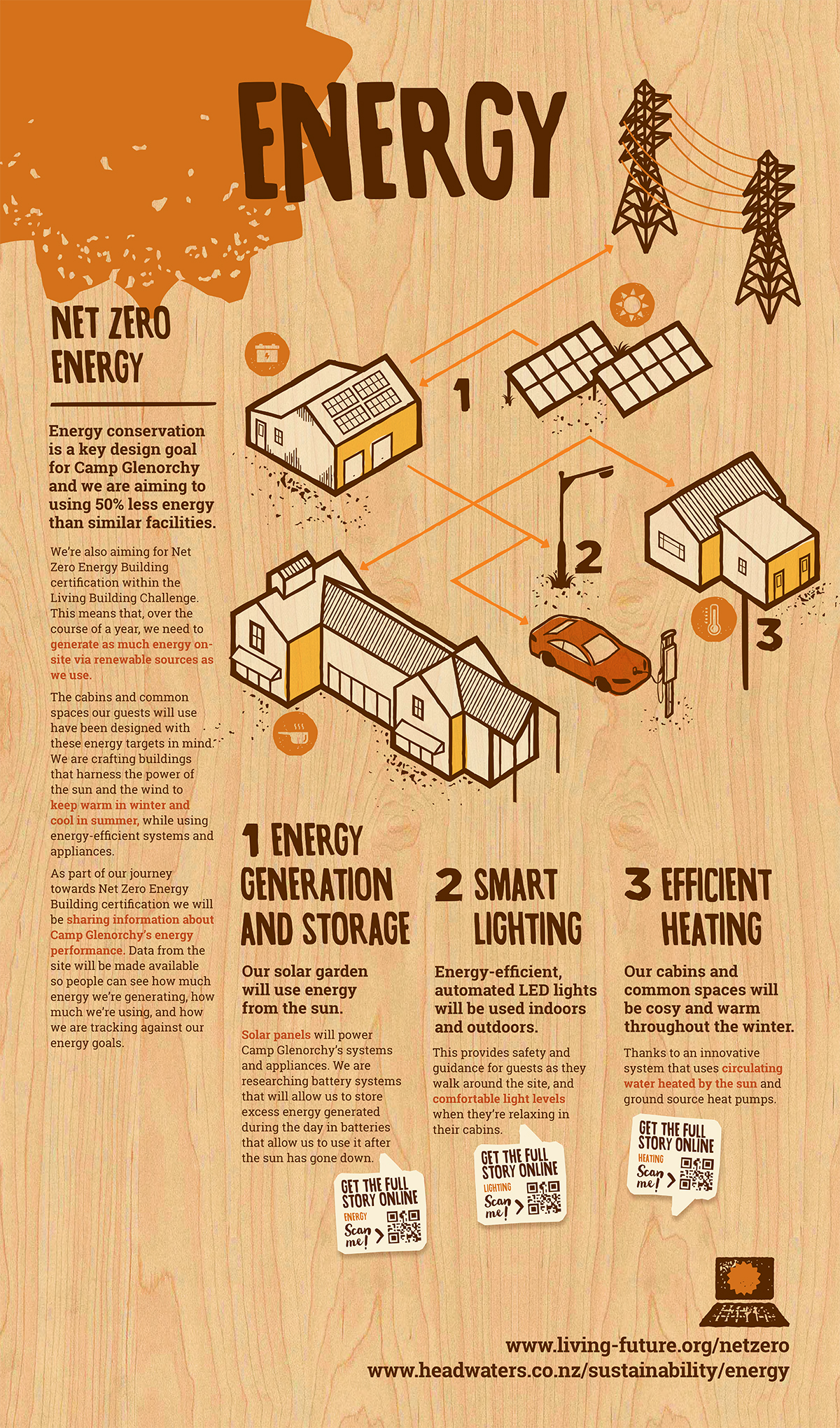 ENERGY

NET ZERO ENERGY

Energy conservation is a key design goal for Camp Glenorchy and we are aiming to using 50% less energy than similar facilities.

We're also aiming for Net Zero Energy Building certification within the Living Building Challenge. This means that, over the course of a year, we need to generate as much energy on-site via renewable sources as we use.

The cabins and common spaces our guests will use have been designed with these energy targets in mind. We are crafting buildings that harness the power of the sun and the wind to keep warm in winter and cool in summer, while using energy-efficient systems and appliances.

As part of our journey towards Net Zero Energy Building certification we will be sharing information about Camp Glenorchy's energy performance. Data from the site will be made available so people can see how much energy we're generating, how much we're using, and how we are tracking against our energy goals.

1

2

3

1 ENERGY GENERATION AND STORAGE

Our solar garden will use energy from the sun.

Solar panels will power Camp Glenorchy's systems and appliances. We are researching battery systems that will allow us to store excess energy generated during the day in batteries that allow us to use it after the sun has gone down.

GET THE FULL STORY ONLINE
ENERGY
Scan me!

2 SMART LIGHTING

Energy-efficient, automated LED lights will be used indoors and outdoors.

This provides safety and guidance for guests as they walk around the site, and comfortable light levels when they're relaxing in their cabins.

GET THE FULL STORY ONLINE
LIGHTING
Scan me!

3 EFFICIENT HEATING

Our cabins and common spaces will be cosy and warm throughout the winter.

Thanks to an innovative system that uses circulating water heated by the sun and ground source heat pumps.

GET THE FULL STORY ONLINE
HEATING
Scan me!

www.living-future.org/netzero
www.headwaters.co.nz/sustainability/energy